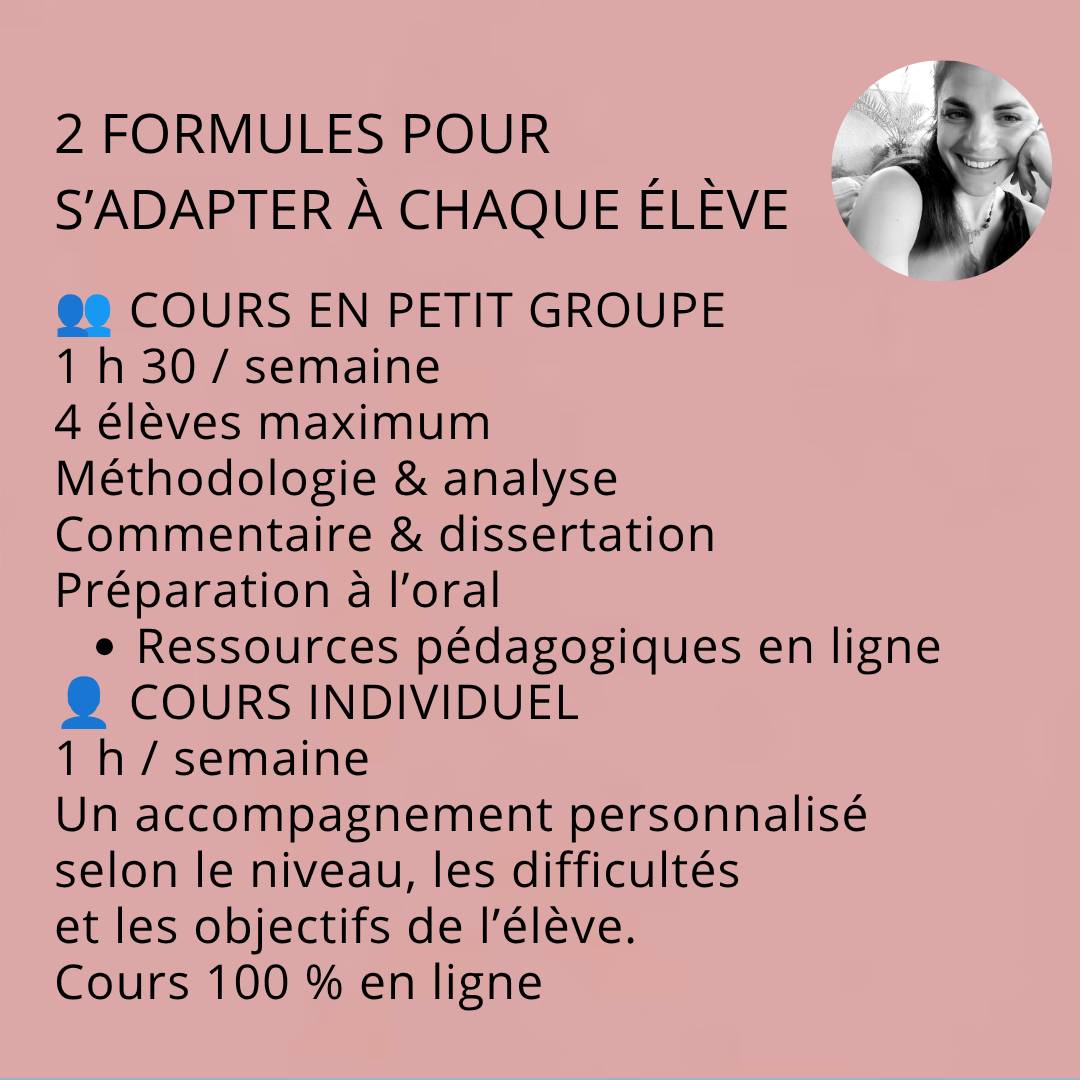 2 FORMULES POUR
S'ADAPTER À CHAQUE ÉLÈVE

👥 COURS EN PETIT GROUPE
1 h 30 / semaine
4 élèves maximum
Méthodologie & analyse
Commentaire & dissertation
Préparation à l'oral
• Ressources pédagogiques en ligne
👤 COURS INDIVIDUEL
1 h / semaine
Un accompagnement personnalisé selon le niveau, les difficultés et les objectifs de l'élève.
Cours 100 % en ligne